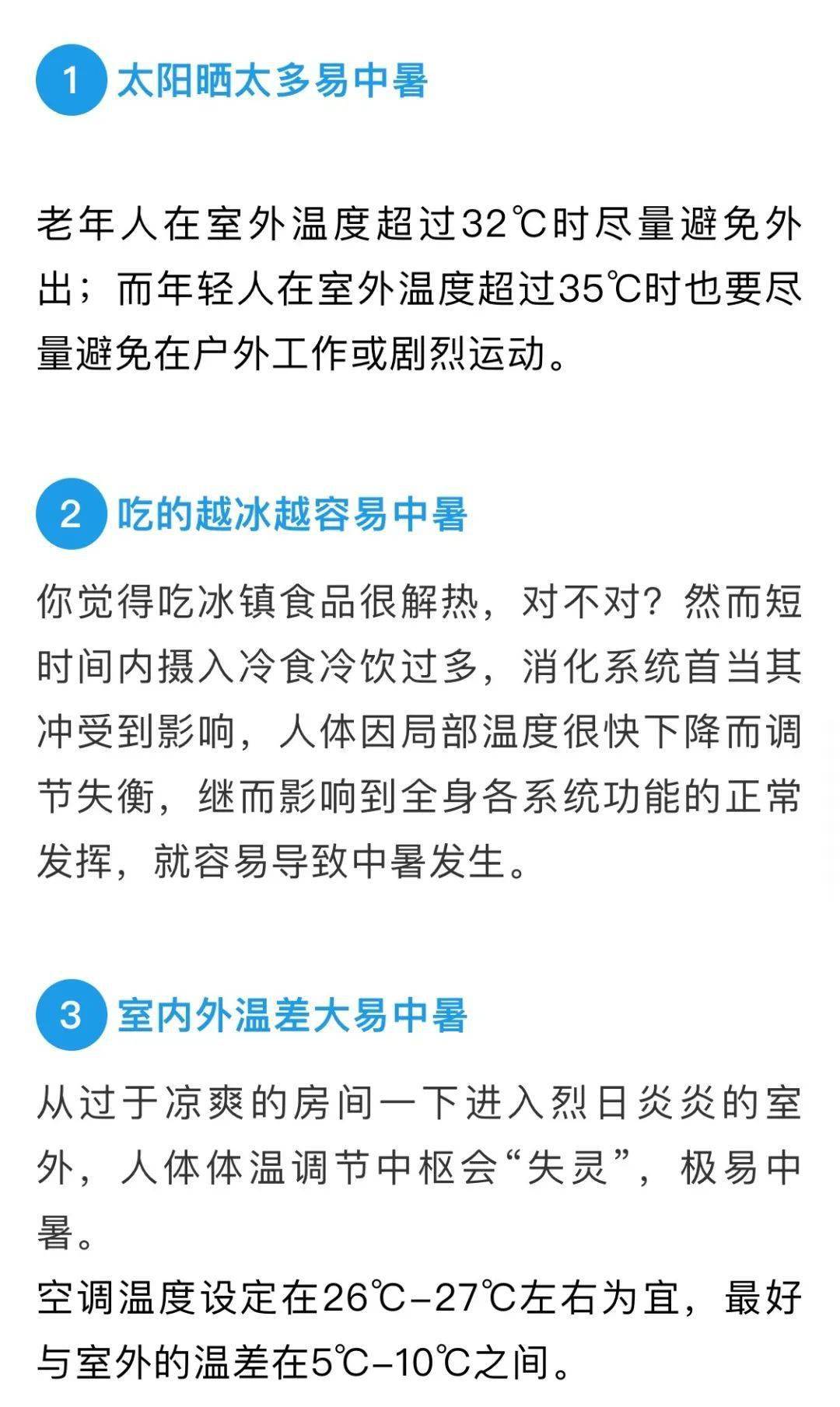 1 太阳晒太多易中暑

老年人在室外温度超过32℃时尽量避免外出；而年轻人在室外温度超过35℃时也要尽量避免在户外工作或剧烈运动。

2 吃的越冰越容易中暑

你觉得吃冰镇食品很解热，对不对？然而短时间内摄入冷食冷饮过多，消化系统首当其冲受到影响，人体因局部温度很快下降而调节失衡，继而影响到全身各系统功能的正常发挥，就容易导致中暑发生。

3 室内外温差大易中暑

从过于凉爽的房间一下进入烈日炎炎的室外，人体体温调节中枢会“失灵”，极易中暑。
空调温度设定在26℃–27℃左右为宜，最好与室外的温差在5℃–10℃之间。